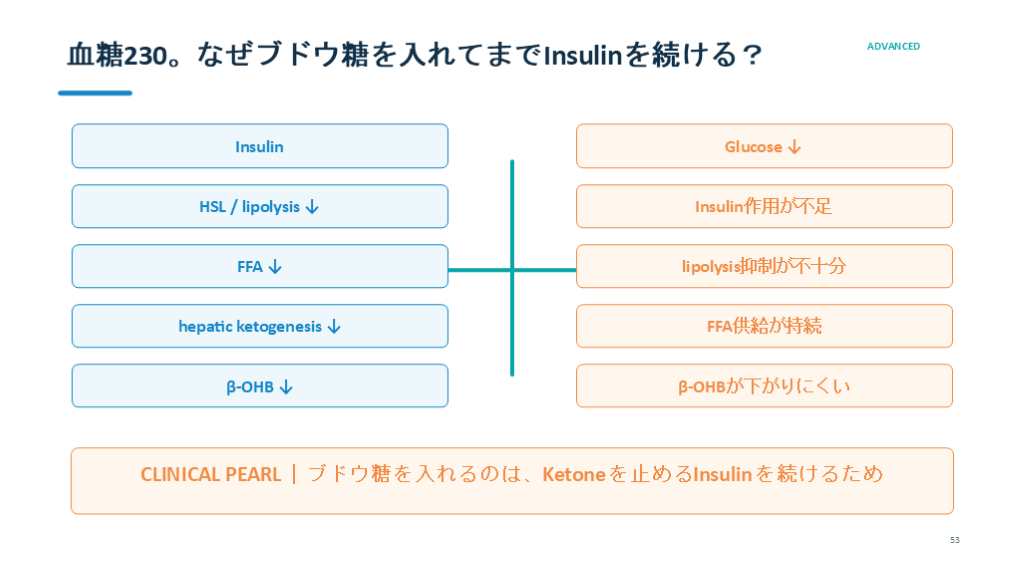 血糖230。なぜブドウ糖を入れてまでInsulinを続ける？

ADVANCED

Insulin

HSL / lipolysis ↓

FFA ↓

hepatic ketogenesis ↓

β-OHB ↓

Glucose ↓

Insulin作用が不足

lipolysis抑制が不十分

FFA供給が持続

β-OHBが下がりにくい

CLINICAL PEARL ｜ ブドウ糖を入れるのは、Ketoneを止めるInsulinを続けるため

53